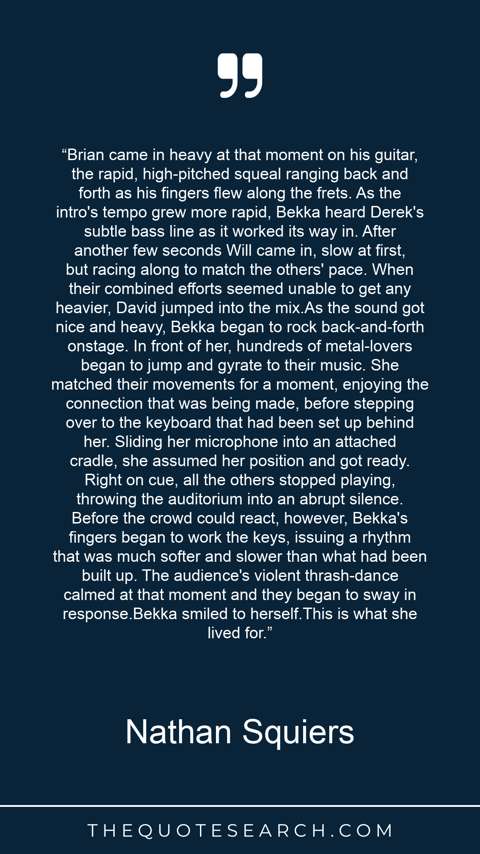 "Brian came in heavy at that moment on his guitar, the rapid, high-pitched squeal ranging back and forth as his fingers flew along the frets. As the intro's tempo grew more rapid, Bekka heard Derek's subtle bass line as it worked its way in. After another few seconds Will came in, slow at first, but racing along to match the others' pace. When their combined efforts seemed unable to get any heavier, David jumped into the mix.As the sound got nice and heavy, Bekka began to rock back-and-forth onstage. In front of her, hundreds of metal-lovers began to jump and gyrate to their music. She matched their movements for a moment, enjoying the connection that was being made, before stepping over to the keyboard that had been set up behind her. Sliding her microphone into an attached cradle, she assumed her position and got ready. Right on cue, all the others stopped playing, throwing the auditorium into an abrupt silence. Before the crowd could react, however, Bekka's fingers began to work the keys, issuing a rhythm that was much softer and slower than what had been built up. The audience's violent thrash-dance calmed at that moment and they began to sway in response.Bekka smiled to herself.This is what she lived for."

Nathan Squiers

THEQUOTESEARCH.COM